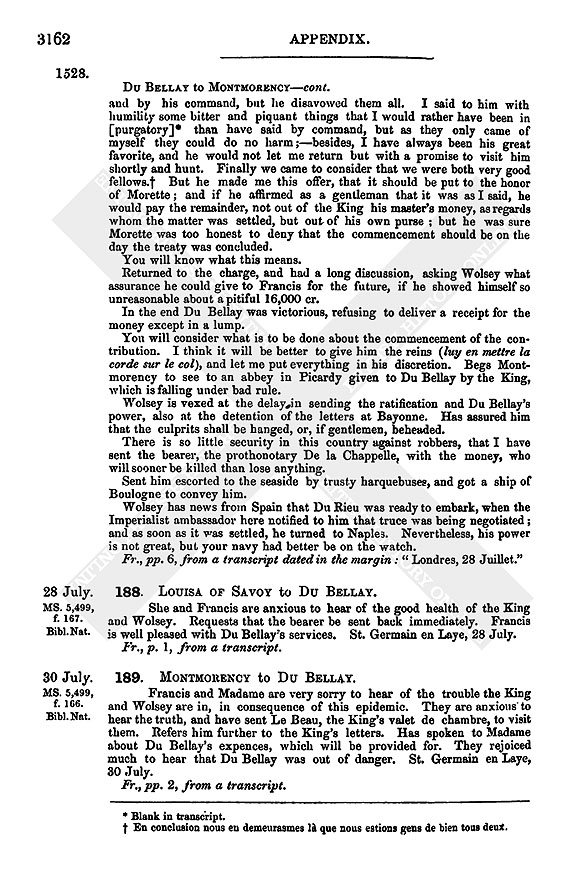 3162 APPENDIX.

1528.

Du Bellay to Montmorency—cont.

and by his command, but he disavowed them all. I said to him with humility some bitter and piquant things that I would rather have been in [purgatory]* than have said by command, but as they only came of myself they could do no harm;—besides, I have always been his great favorite, and he would not let me return but with a promise to visit him shortly and hunt. Finally we came to consider that we were both very good fellows.† But he made me this offer, that it should be put to the honor of Morette; and if he affirmed as a gentleman that it was as I said, he would pay the remainder, not out of the King his master's money, as regards whom the matter was settled, but out of his own purse; but he was sure Morette was too honest to deny that the commencement should be on the day the treaty was concluded.

You will know what this means.

Returned to the charge, and had a long discussion, asking Wolsey what assurance he could give to Francis for the future, if he showed himself so unreasonable about a pitiful 16,000 cr.

In the end Du Bellay was victorious, refusing to deliver a receipt for the money except in a lump.

You will consider what is to be done about the commencement of the contribution. I think it will be better to give him the reins (luy en mettre la corde sur le col), and let me put everything in his discretion. Begs Montmorency to see to an abbey in Picardy given to Du Bellay by the King, which is falling under bad rule.

Wolsey is vexed at the delay in sending the ratification and Du Bellay's power, also at the detention of the letters at Bayonne. Has assured him that the culprits shall be hanged, or, if gentlemen, beheaded.

There is so little security in this country against robbers, that I have sent the bearer, the prothonotary De la Chappelle, with the money, who will sooner be killed than lose anything.

Sent him escorted to the seaside by trusty harquebuses, and got a ship of Boulogne to convey him.

Wolsey has news from Spain that Du Rieu was ready to embark, when the Imperialist ambassador here notified to him that truce was being negotiated; and as soon as it was settled, he turned to Naples. Nevertheless, his power is not great, but your navy had better be on the watch.

Fr., pp. 6, from a transcript dated in the margin: "Londres, 28 Juillet."

28 July. MS. 5,499, f. 167. Bibl. Nat.

188. Louisa of Savoy to Du Bellay.

She and Francis are anxious to hear of the good health of the King and Wolsey. Requests that the bearer be sent back immediately. Francis is well pleased with Du Bellay's services. St. Germain en Laye, 28 July.

Fr., p. 1, from a transcript.

30 July. MS. 5,499, f. 166. Bibl. Nat.

189. Montmorency to Du Bellay.

Francis and Madame are very sorry to hear of the trouble the King and Wolsey are in, in consequence of this epidemic. They are anxious to hear the truth, and have sent Le Beau, the King's valet de chambre, to visit them. Refers him further to the King's letters. Has spoken to Madame about Du Bellay's expences, which will be provided for. They rejoiced much to hear that Du Bellay was out of danger. St. Germain en Laye, 30 July.

Fr., pp. 2, from a transcript.

* Blank in transcript.
† En conclusion nous en demeurasmes là que nous estions gens de bien tous deux.